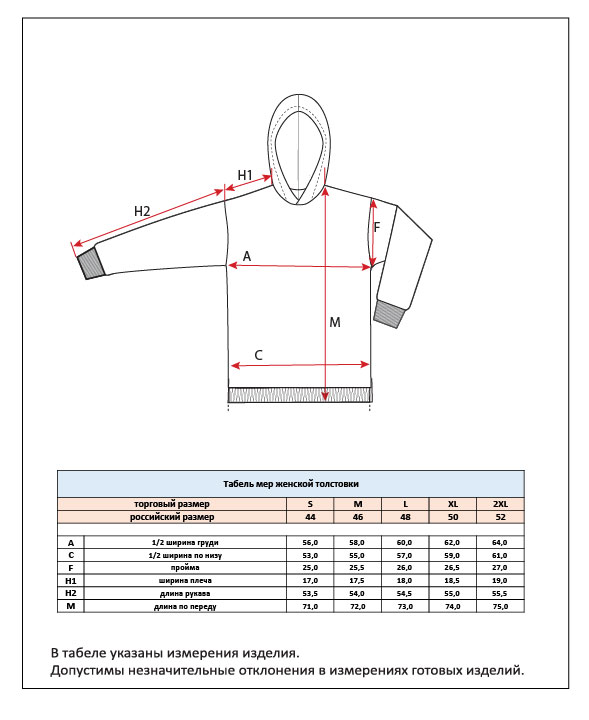 H1

H2

F

A

M

C

Табель мер женской толстовки

| | торговый размер | S | M | L | XL | 2XL |
|---|---|---|---|---|---|---|
| | российский размер | 44 | 46 | 48 | 50 | 52 |
| A | 1/2 ширина груди | 56,0 | 58,0 | 60,0 | 62,0 | 64,0 |
| C | 1/2 ширина по низу | 53,0 | 55,0 | 57,0 | 59,0 | 61,0 |
| F | пройма | 25,0 | 25,5 | 26,0 | 26,5 | 27,0 |
| H1 | ширина плеча | 17,0 | 17,5 | 18,0 | 18,5 | 19,0 |
| H2 | длина рукава | 53,5 | 54,0 | 54,5 | 55,0 | 55,5 |
| M | длина по переду | 71,0 | 72,0 | 73,0 | 74,0 | 75,0 |

В табеле указаны измерения изделия.
Допустимы незначительные отклонения в измерениях готовых изделий.